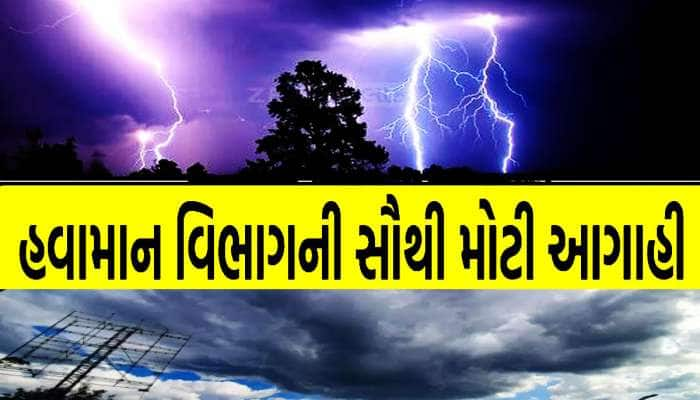 હવામાન વિભાગની સૌથી મોટી આગાહી